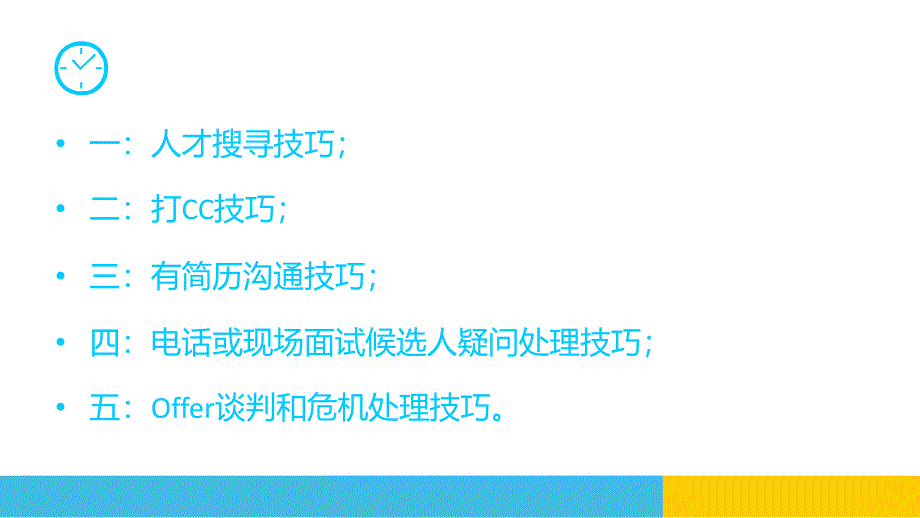 • 一：人才搜寻技巧；

• 二：打CC技巧；

• 三：有简历沟通技巧；

• 四：电话或现场面试候选人疑问处理技巧；

• 五：Offer谈判和危机处理技巧。